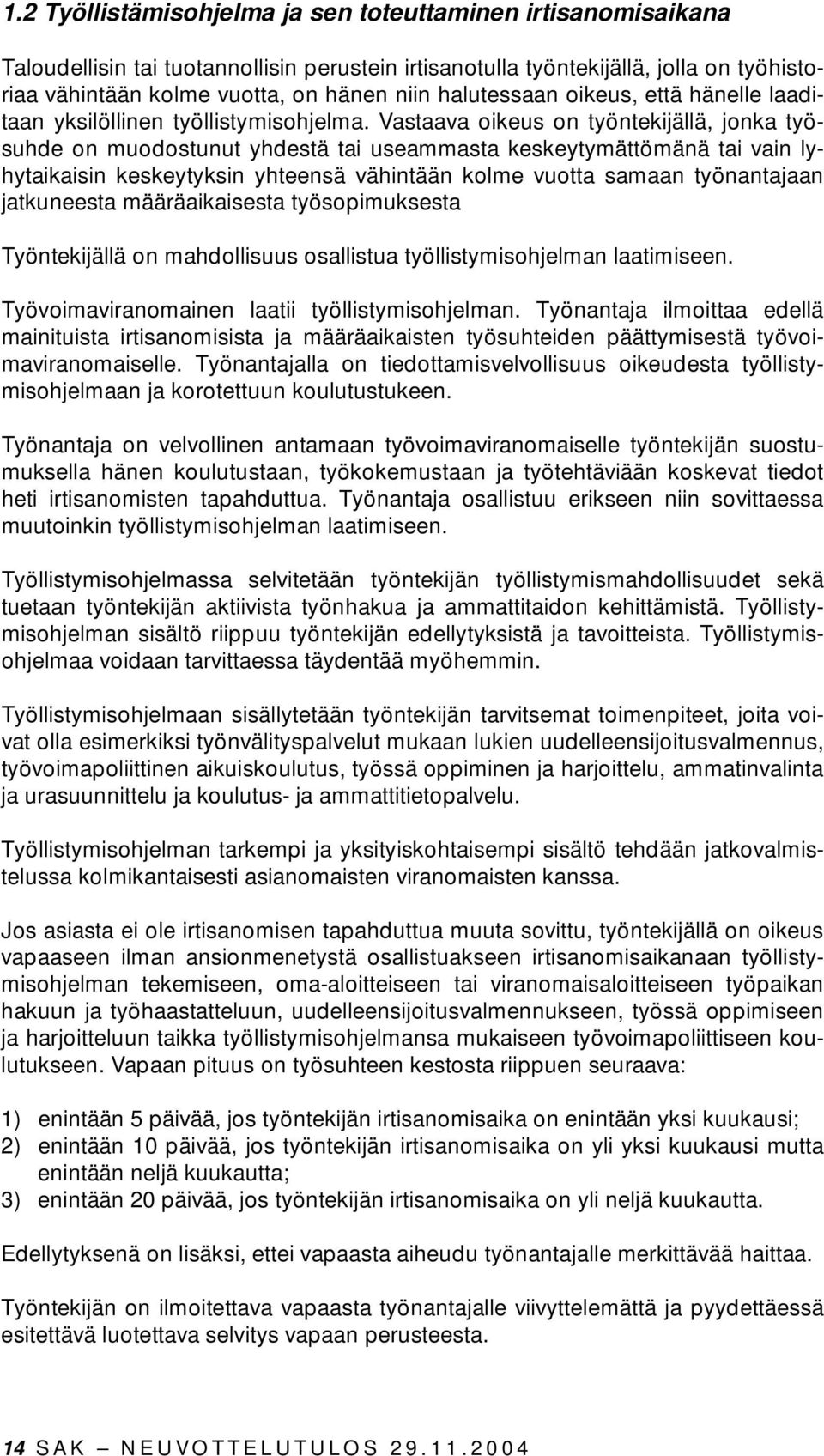 1.2 Työllistämisohjelma ja sen toteuttaminen irtisanomisaikana

Taloudellisin tai tuotannollisin perustein irtisanotulla työntekijällä, jolla on työhistoriaa vähintään kolme vuotta, on hänen niin halutessaan oikeus, että hänelle laaditaan yksilöllinen työllistymisohjelma. Vastaava oikeus on työntekijällä, jonka työsuhde on muodostunut yhdestä tai useammasta keskeytymättömänä tai vain lyhytaikaisin keskeytyksin yhteensä vähintään kolme vuotta samaan työnantajaan jatkuneesta määräaikaisesta työsopimuksesta

Työntekijällä on mahdollisuus osallistua työllistymisohjelman laatimiseen.

Työvoimaviranomainen laatii työllistymisohjelman. Työnantaja ilmoittaa edellä mainituista irtisanomisista ja määräaikaisten työsuhteiden päättymisestä työvoimaviranomaiselle. Työnantajalla on tiedottamisvelvollisuus oikeudesta työllistymisohjelmaan ja korotettuun koulutustukeen.

Työnantaja on velvollinen antamaan työvoimaviranomaiselle työntekijän suostumuksella hänen koulutustaan, työkokemustaan ja työtehtäviään koskevat tiedot heti irtisanomisten tapahduttua. Työnantaja osallistuu erikseen niin sovittaessa muutoinkin työllistymisohjelman laatimiseen.

Työllistymisohjelmassa selvitetään työntekijän työllistymismahdollisuudet sekä tuetaan työntekijän aktiivista työnhakua ja ammattitaidon kehittämistä. Työllistymisohjelman sisältö riippuu työntekijän edellytyksistä ja tavoitteista. Työllistymisohjelmaa voidaan tarvittaessa täydentää myöhemmin.

Työllistymisohjelmaan sisällytetään työntekijän tarvitsemat toimenpiteet, joita voivat olla esimerkiksi työnvälityspalvelut mukaan lukien uudelleensijoitusvalmennus, työvoimapoliittinen aikuiskoulutus, työssä oppiminen ja harjoittelu, ammatinvalinta ja urasuunnittelu ja koulutus- ja ammattitietopalvelu.

Työllistymisohjelman tarkempi ja yksityiskohtaisempi sisältö tehdään jatkovalmistelussa kolmikantaisesti asianomaisten viranomaisten kanssa.

Jos asiasta ei ole irtisanomisen tapahduttua muuta sovittu, työntekijällä on oikeus vapaaseen ilman ansionmenetystä osallistuakseen irtisanomisaikanaan työllistymisohjelman tekemiseen, oma-aloitteiseen tai viranomaisaloitteiseen työpaikan hakuun ja työhaastatteluun, uudelleensijoitusvalmennukseen, työssä oppimiseen ja harjoitteluun taikka työllistymisohjelmansa mukaiseen työvoimapoliittiseen koulutukseen. Vapaan pituus on työsuhteen kestosta riippuen seuraava:

1) enintään 5 päivää, jos työntekijän irtisanomisaika on enintään yksi kuukausi;
2) enintään 10 päivää, jos työntekijän irtisanomisaika on yli yksi kuukausi mutta enintään neljä kuukautta;
3) enintään 20 päivää, jos työntekijän irtisanomisaika on yli neljä kuukautta.

Edellytyksenä on lisäksi, ettei vapaasta aiheudu työnantajalle merkittävää haittaa.

Työntekijän on ilmoitettava vapaasta työnantajalle viivyttelemättä ja pyydettäessä esitettävä luotettava selvitys vapaan perusteesta.

14 SAK – NEUVOTTELUTULOS 29.11.2004